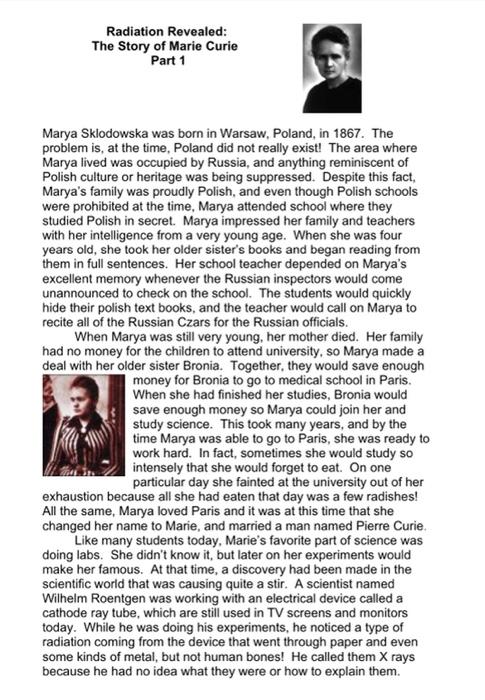 Radiation Revealed:
The Story of Marie Curie
Part 1

Marya Sklodowska was born in Warsaw, Poland, in 1867. The problem is, at the time, Poland did not really exist! The area where Marya lived was occupied by Russia, and anything reminiscent of Polish culture or heritage was being suppressed. Despite this fact, Marya's family was proudly Polish, and even though Polish schools were prohibited at the time, Marya attended school where they studied Polish in secret. Marya impressed her family and teachers with her intelligence from a very young age. When she was four years old, she took her older sister's books and began reading from them in full sentences. Her school teacher depended on Marya's excellent memory whenever the Russian inspectors would come unannounced to check on the school. The students would quickly hide their polish text books, and the teacher would call on Marya to recite all of the Russian Czars for the Russian officials.

When Marya was still very young, her mother died. Her family had no money for the children to attend university, so Marya made a deal with her older sister Bronia. Together, they would save enough money for Bronia to go to medical school in Paris. When she had finished her studies, Bronia would save enough money so Marya could join her and study science. This took many years, and by the time Marya was able to go to Paris, she was ready to work hard. In fact, sometimes she would study so intensely that she would forget to eat. On one particular day she fainted at the university out of her exhaustion because all she had eaten that day was a few radishes! All the same, Marya loved Paris and it was at this time that she changed her name to Marie, and married a man named Pierre Curie.

Like many students today, Marie's favorite part of science was doing labs. She didn't know it, but later on her experiments would make her famous. At that time, a discovery had been made in the scientific world that was causing quite a stir. A scientist named Wilhelm Roentgen was working with an electrical device called a cathode ray tube, which are still used in TV screens and monitors today. While he was doing his experiments, he noticed a type of radiation coming from the device that went through paper and even some kinds of metal, but not human bones! He called them X rays because he had no idea what they were or how to explain them.